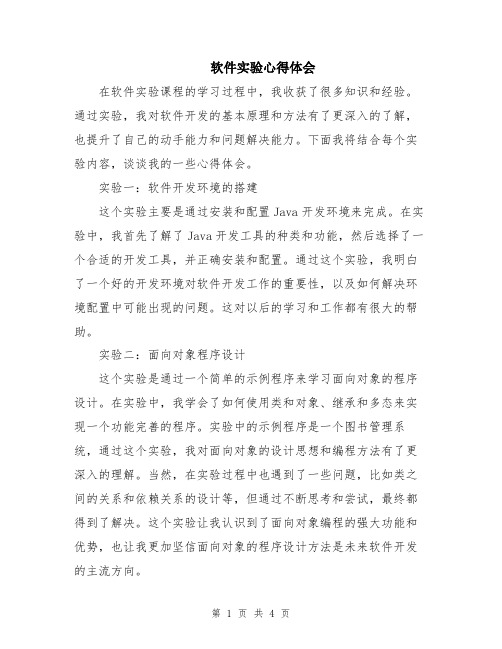 软件实验心得体会

在软件实验课程的学习过程中，我收获了很多知识和经验。通过实验，我对软件开发的基本原理和方法有了更深入的了解，也提升了自己的动手能力和问题解决能力。下面我将结合每个实验内容，谈谈我的一些心得体会。

实验一：软件开发环境的搭建

这个实验主要是通过安装和配置 Java 开发环境来完成。在实验中，我首先了解了 Java 开发工具的种类和功能，然后选择了一个合适的开发工具，并正确安装和配置。通过这个实验，我明白了一个好的开发环境对软件开发工作的重要性，以及如何解决环境配置中可能出现的问题。这对以后的学习和工作都有很大的帮助。

实验二：面向对象程序设计

这个实验是通过一个简单的示例程序来学习面向对象的程序设计。在实验中，我学会了如何使用类和对象、继承和多态来实现一个功能完善的程序。实验中的示例程序是一个图书管理系统，通过这个实验，我对面向对象的设计思想和编程方法有了更深入的理解。当然，在实验过程中也遇到了一些问题，比如类之间的关系和依赖关系的设计等，但通过不断思考和尝试，最终都得到了解决。这个实验让我认识到了面向对象编程的强大功能和优势，也让我更加坚信面向对象的程序设计方法是未来软件开发的主流方向。

第 1 页 共 4 页